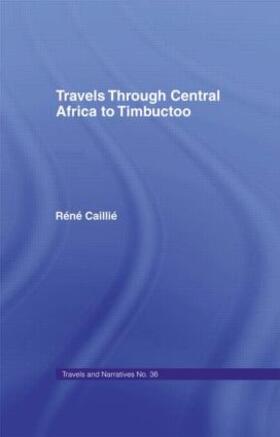 Travels Through Central Africa to Timbuctoo

Réné Caillié

Travels and Narratives No. 36